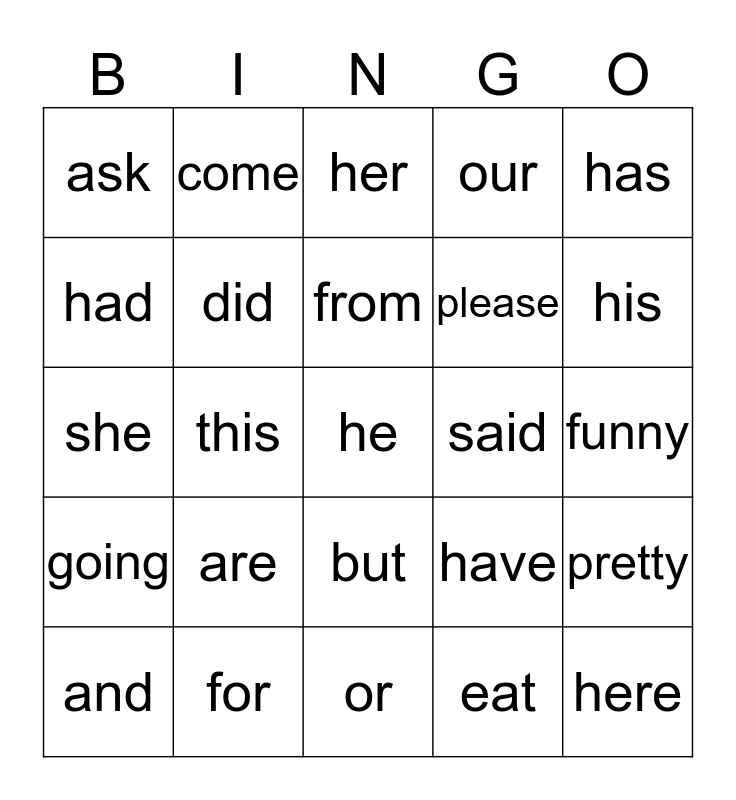 | B | I | N | G | O |
|---|---|---|---|---|
| ask | come | her | our | has |
| had | did | from | please | his |
| she | this | he | said | funny |
| going | are | but | have | pretty |
| and | for | or | eat | here |